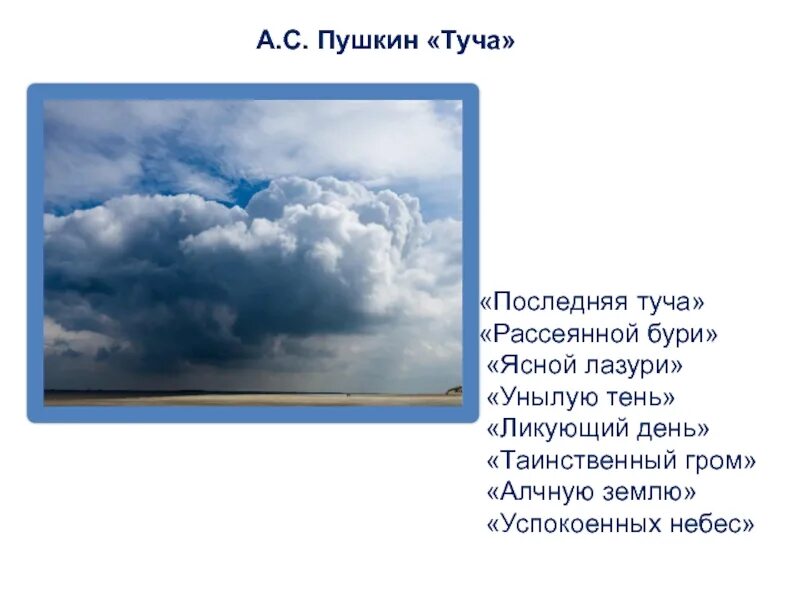 А.С. Пушкин «Туча»

«Последняя туча»
«Рассеянной бури»
«Ясной лазури»
«Унылую тень»
«Ликующий день»
«Таинственный гром»
«Алчную землю»
«Успокоенных небес»